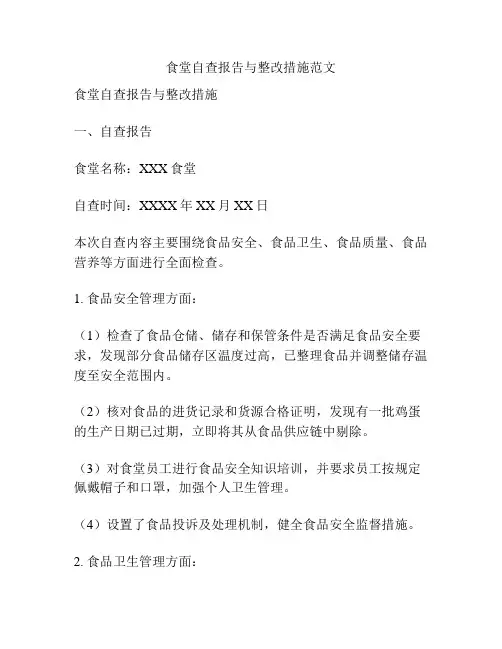 食堂自查报告与整改措施范文

食堂自查报告与整改措施

一、自查报告

食堂名称：XXX 食堂

自查时间：XXXX 年 XX 月 XX 日

本次自查内容主要围绕食品安全、食品卫生、食品质量、食品营养等方面进行全面检查。

1. 食品安全管理方面：

（1）检查了食品仓储、储存和保管条件是否满足食品安全要求，发现部分食品储存区温度过高，已整理食品并调整储存温度至安全范围内。

（2）核对食品的进货记录和货源合格证明，发现有一批鸡蛋的生产日期已过期，立即将其从食品供应链中剔除。

（3）对食堂员工进行食品安全知识培训，并要求员工按规定佩戴帽子和口罩，加强个人卫生管理。

（4）设置了食品投诉及处理机制，健全食品安全监督措施。

2. 食品卫生管理方面：